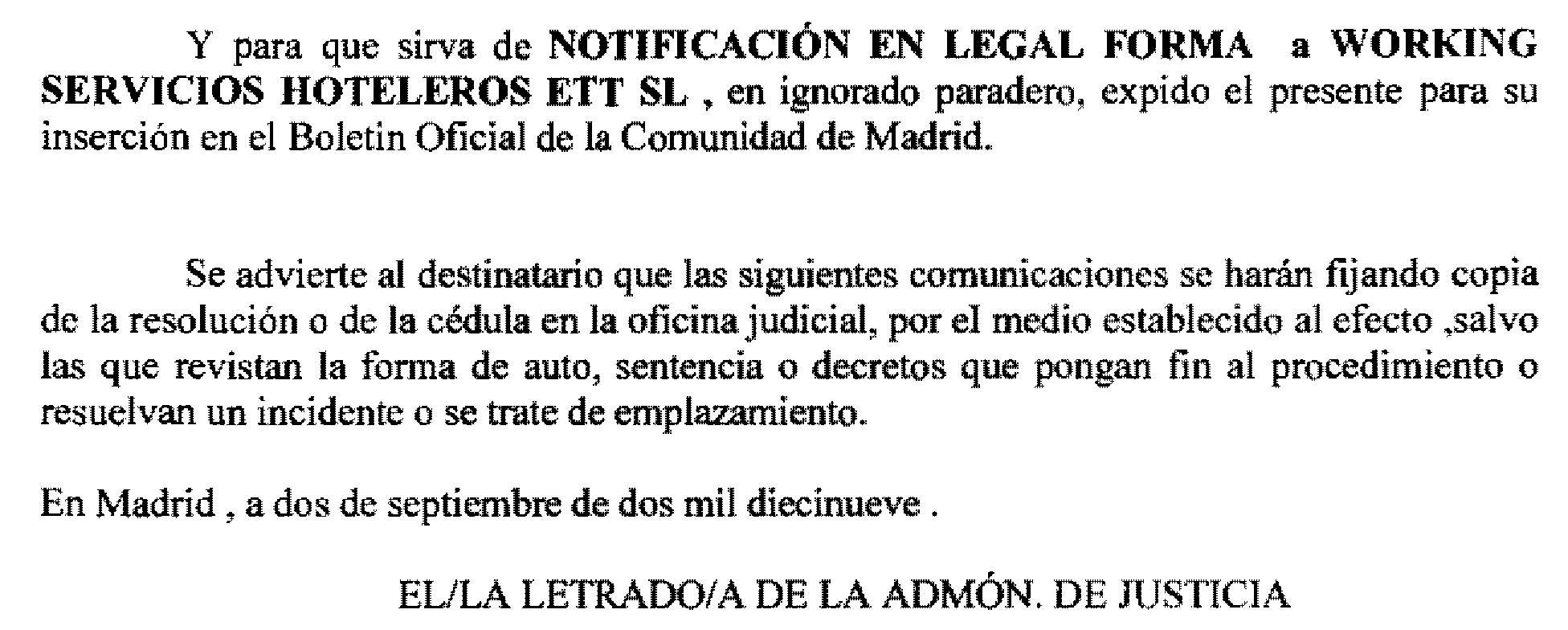 Y para que sirva de NOTIFICACIÓN EN LEGAL FORMA a WORKING SERVICIOS HOTELEROS ETT SL , en ignorado paradero, expido el presente para su inserción en el Boletin Oficial de la Comunidad de Madrid.

Se advierte al destinatario que las siguientes comunicaciones se harán fijando copia de la resolución o de la cédula en la oficina judicial, por el medio establecido al efecto ,salvo las que revistan la forma de auto, sentencia o decretos que pongan fin al procedimiento o resuelvan un incidente o se trate de emplazamiento.

En Madrid , a dos de septiembre de dos mil diecinueve .

EL/LA LETRADO/A DE LA ADMÓN. DE JUSTICIA